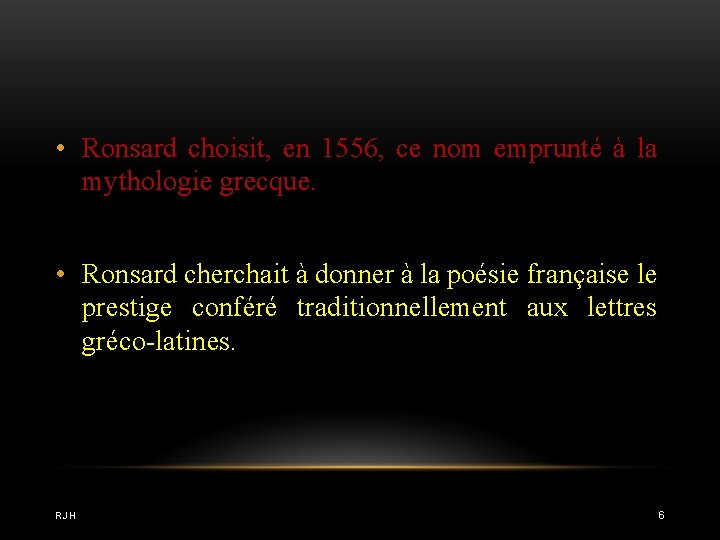 • Ronsard choisit, en 1556, ce nom emprunté à la mythologie grecque.

• Ronsard cherchait à donner à la poésie française le prestige conféré traditionnellement aux lettres gréco-latines.

RJH

6